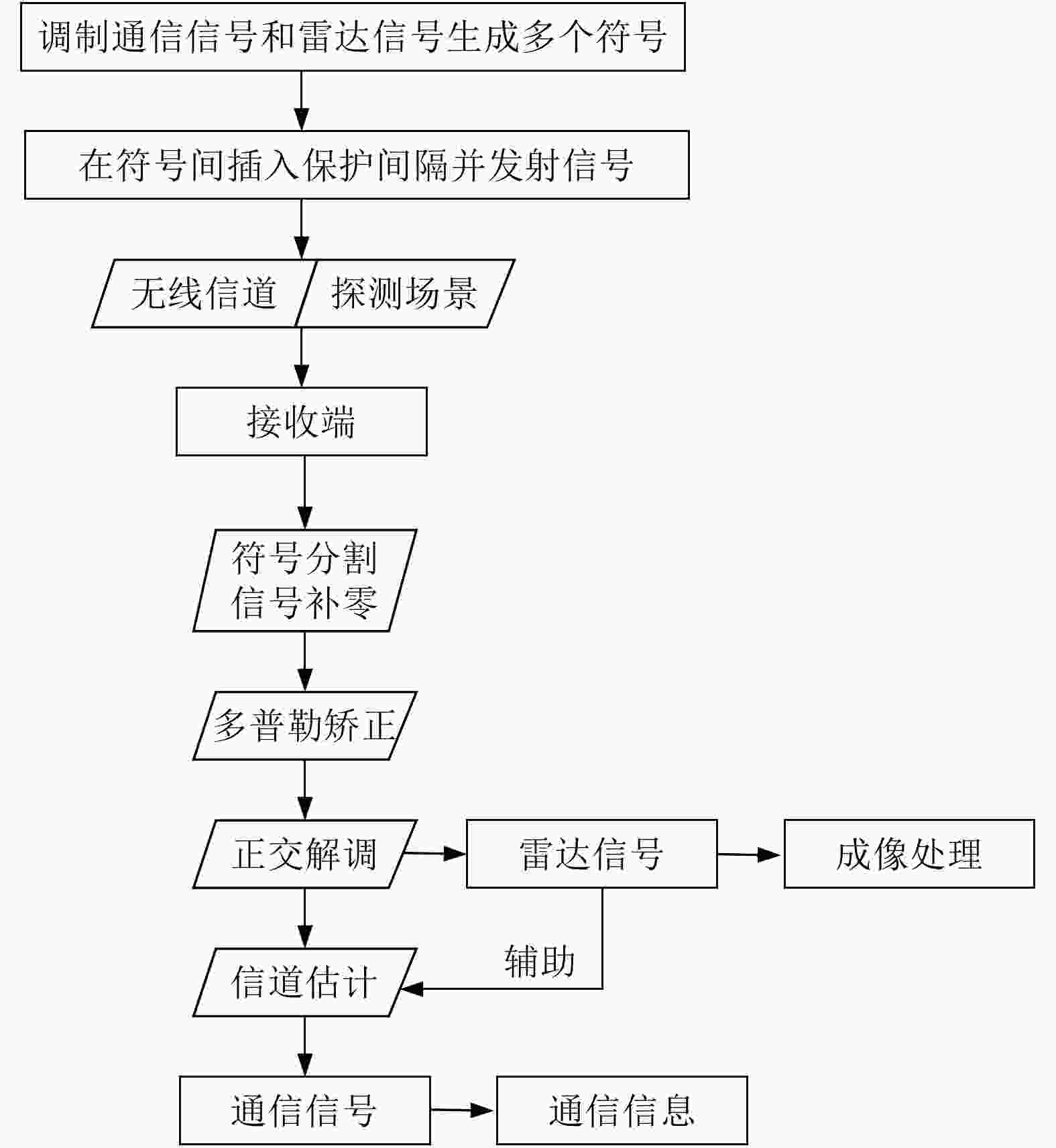 调制通信信号和雷达信号生成多个符号

在符号间插入保护间隔并发射信号

无线信道

探测场景

接收端

符号分割
信号补零

多普勒矫正

正交解调

雷达信号

成像处理

辅助

信道估计

通信信号

通信信息